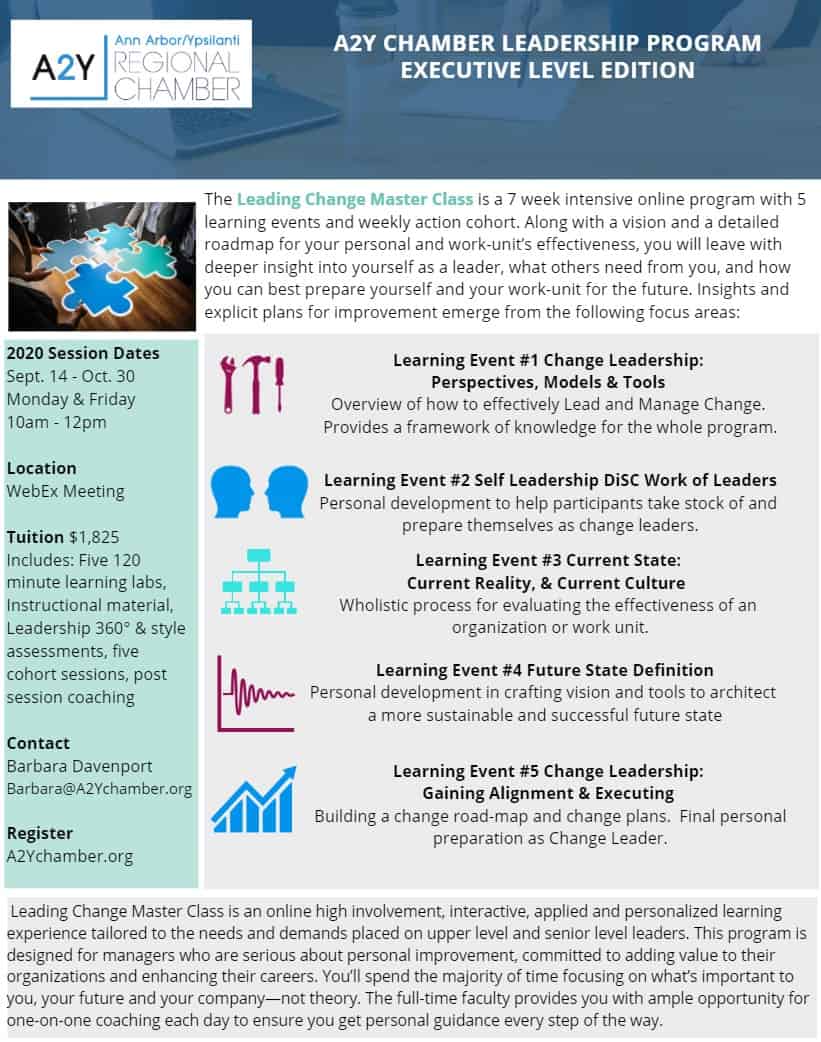 A2Y Ann Arbor/Ypsilanti REGIONAL CHAMBER

A2Y CHAMBER LEADERSHIP PROGRAM
EXECUTIVE LEVEL EDITION

The Leading Change Master Class is a 7 week intensive online program with 5 learning events and weekly action cohort. Along with a vision and a detailed roadmap for your personal and work-unit's effectiveness, you will leave with deeper insight into yourself as a leader, what others need from you, and how you can best prepare yourself and your work-unit for the future. Insights and explicit plans for improvement emerge from the following focus areas:

2020 Session Dates
Sept. 14 - Oct. 30
Monday & Friday
10am - 12pm

Location
WebEx Meeting

Tuition $1,825
Includes: Five 120 minute learning labs, Instructional material, Leadership 360° & style assessments, five cohort sessions, post session coaching

Contact
Barbara Davenport
Barbara@A2Ychamber.org

Register
A2Ychamber.org

Learning Event #1 Change Leadership:
Perspectives, Models & Tools
Overview of how to effectively Lead and Manage Change. Provides a framework of knowledge for the whole program.

Learning Event #2 Self Leadership DiSC Work of Leaders
Personal development to help participants take stock of and prepare themselves as change leaders.

Learning Event #3 Current State:
Current Reality, & Current Culture
Wholistic process for evaluating the effectiveness of an organization or work unit.

Learning Event #4 Future State Definition
Personal development in crafting vision and tools to architect a more sustainable and successful future state

Learning Event #5 Change Leadership:
Gaining Alignment & Executing
Building a change road-map and change plans. Final personal preparation as Change Leader.

Leading Change Master Class is an online high involvement, interactive, applied and personalized learning experience tailored to the needs and demands placed on upper level and senior level leaders. This program is designed for managers who are serious about personal improvement, committed to adding value to their organizations and enhancing their careers. You'll spend the majority of time focusing on what's important to you, your future and your company—not theory. The full-time faculty provides you with ample opportunity for one-on-one coaching each day to ensure you get personal guidance every step of the way.